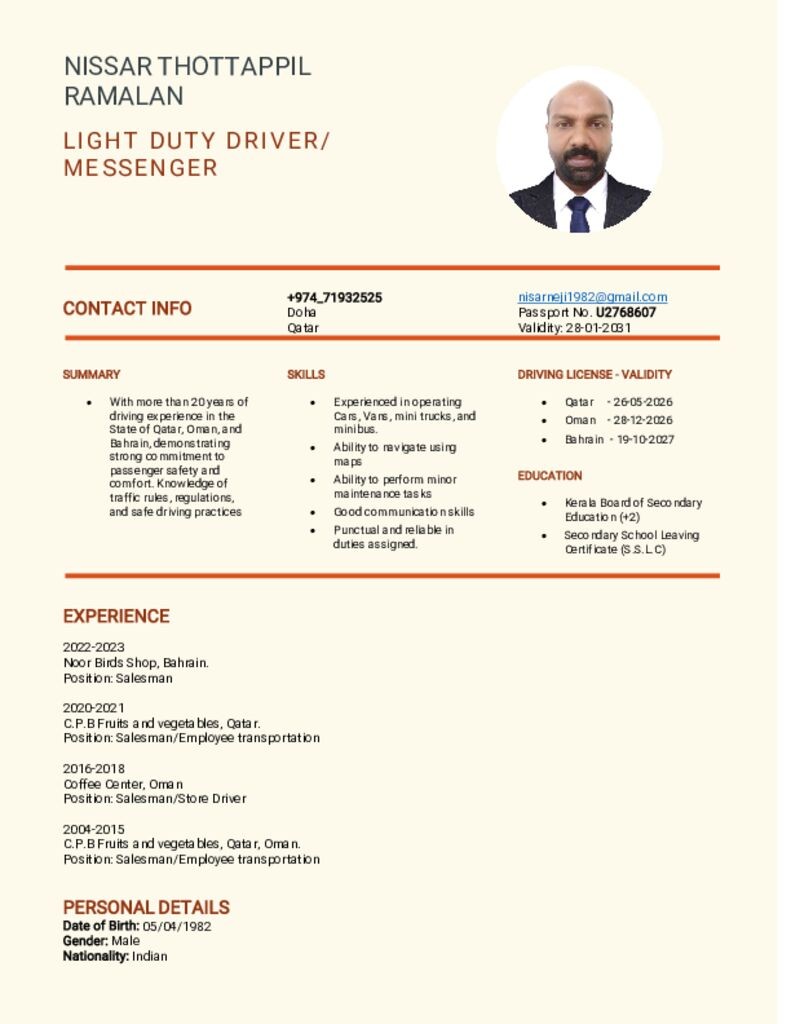 NISSAR THOTTAPPIL RAMALAN

LIGHT DUTY DRIVER/ MESSENGER

CONTACT INFO

+974_71932525
Doha
Qatar

nisarneji1982@gmail.com
Passport No. U2768607
Validity: 28-01-2031

SUMMARY

• With more than 20 years of driving experience in the State of Qatar, Oman, and Bahrain, demonstrating strong commitment to passenger safety and comfort. Knowledge of traffic rules, regulations, and safe driving practices

SKILLS

• Experienced in operating Cars, Vans, mini trucks, and minibus.
• Ability to navigate using maps
• Ability to perform minor maintenance tasks
• Good communication skills
• Punctual and reliable in duties assigned.

DRIVING LICENSE - VALIDITY

• Qatar - 26-05-2026
• Oman - 28-12-2026
• Bahrain - 19-10-2027

EDUCATION

• Kerala Board of Secondary Education (+2)
• Secondary School Leaving Certificate (S.S.L.C)

EXPERIENCE

2022-2023
Noor Birds Shop, Bahrain.
Position: Salesman

2020-2021
C.P.B Fruits and vegetables, Qatar.
Position: Salesman/Employee transportation

2016-2018
Coffee Center, Oman
Position: Salesman/Store Driver

2004-2015
C.P.B Fruits and vegetables, Qatar, Oman.
Position: Salesman/Employee transportation

PERSONAL DETAILS
Date of Birth: 05/04/1982
Gender: Male
Nationality: Indian